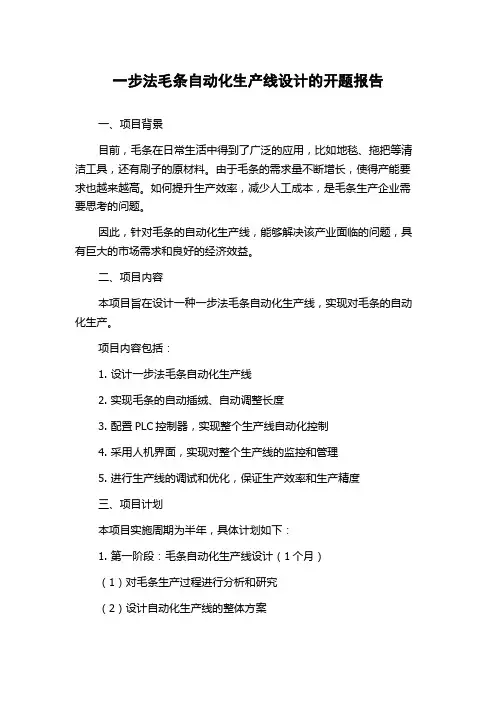 一步法毛条自动化生产线设计的开题报告

一、项目背景

目前，毛条在日常生活中得到了广泛的应用，比如地毯、拖把等清洁工具，还有刷子的原材料。由于毛条的需求量不断增长，使得产能要求也越来越高。如何提升生产效率，减少人工成本，是毛条生产企业需要思考的问题。

因此，针对毛条的自动化生产线，能够解决该产业面临的问题，具有巨大的市场需求和良好的经济效益。

二、项目内容

本项目旨在设计一种一步法毛条自动化生产线，实现对毛条的自动化生产。

项目内容包括：

1. 设计一步法毛条自动化生产线

2. 实现毛条的自动插绒、自动调整长度

3. 配置 PLC 控制器，实现整个生产线自动化控制

4. 采用人机界面，实现对整个生产线的监控和管理

5. 进行生产线的调试和优化，保证生产效率和生产精度

三、项目计划

本项目实施周期为半年，具体计划如下：

1. 第一阶段：毛条自动化生产线设计（1个月）

（1）对毛条生产过程进行分析和研究

（2）设计自动化生产线的整体方案